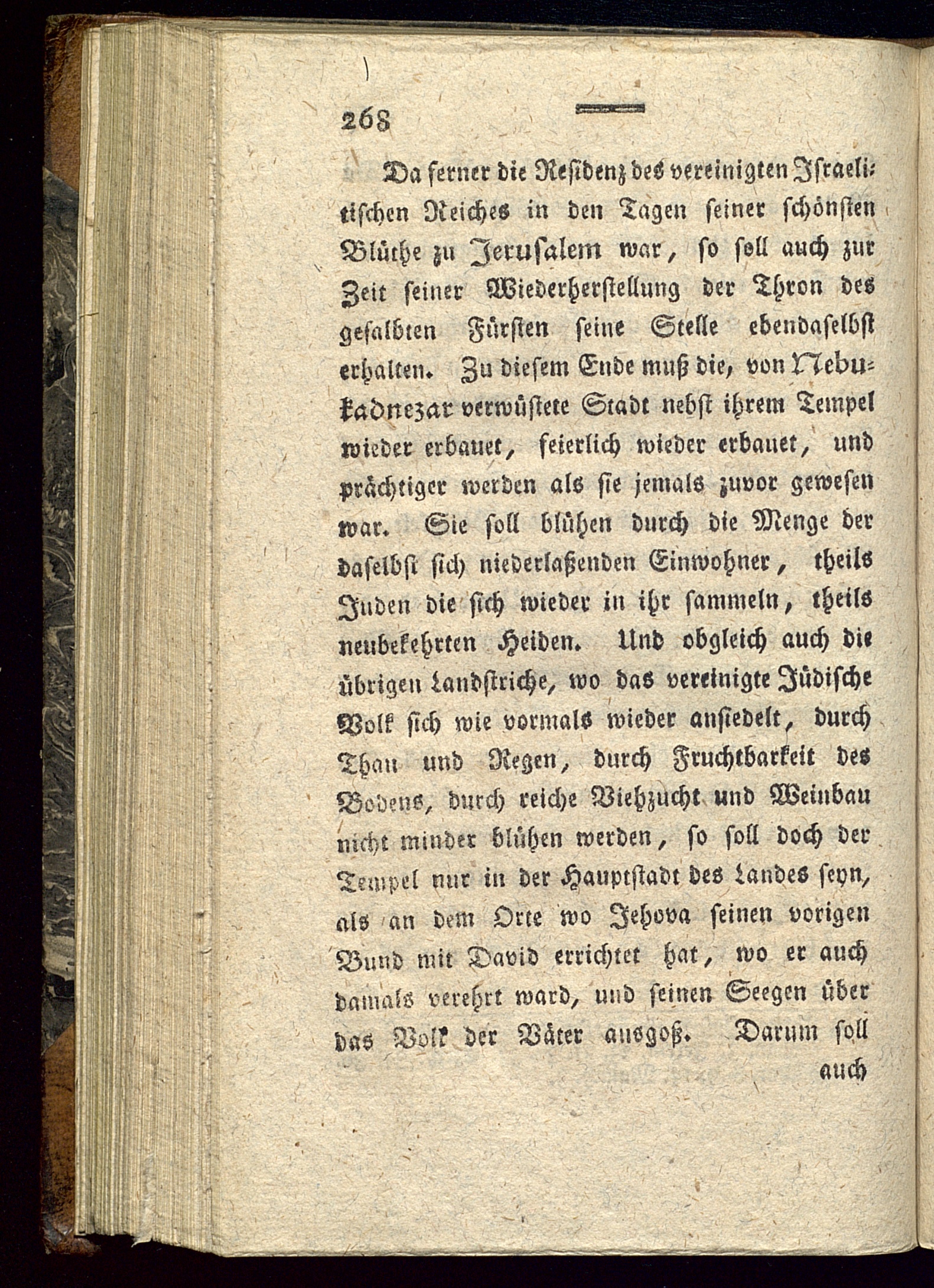 268

Da ferner die Residenz des vereinigten Israelitischen Reiches in den Tagen seiner schönsten Blüthe zu Jerusalem war, so soll auch zur Zeit seiner Wiederherstellung der Thron des gesalbten Fürsten seine Stelle ebendaselbst erhalten. Zu diesem Ende muß die, von Nebukadnezar verwüstete Stadt nebst ihrem Tempel wieder erbauet, feierlich wieder erbauet, und prächtiger werden als sie jemals zuvor gewesen war. Sie soll blühen durch die Menge der daselbst sich niederlaßenden Einwohner, theils Juden die sich wieder in ihr sammeln, theils neubekehrten Heiden. Und obgleich auch die übrigen Landstriche, wo das vereinigte Jüdische Volk sich wie vormals wieder ansiedelt, durch Thau und Regen, durch Fruchtbarkeit des Bodens, durch reiche Viehzucht und Weinbau nicht minder blühen werden, so soll doch der Tempel nur in der Hauptstadt des Landes seyn, als an dem Orte wo Jehova seinen vorigen Bund mit David errichtet hat, wo er auch damals verehrt ward, und seinen Seegen über das Volk der Väter ausgoß. Darum soll auch